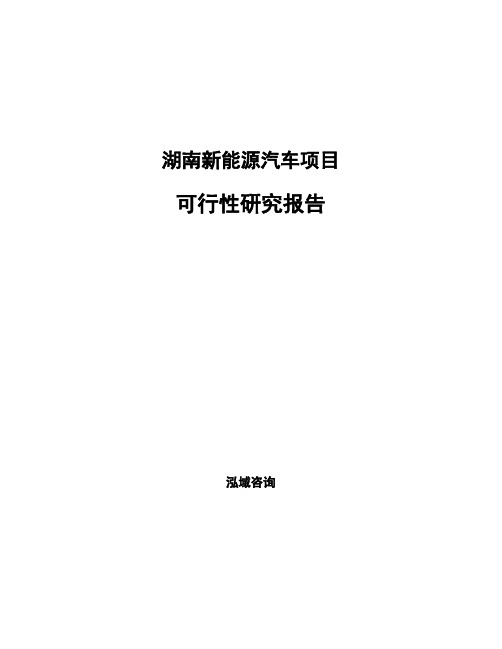 湖南新能源汽车项目

可行性研究报告

泓域咨询